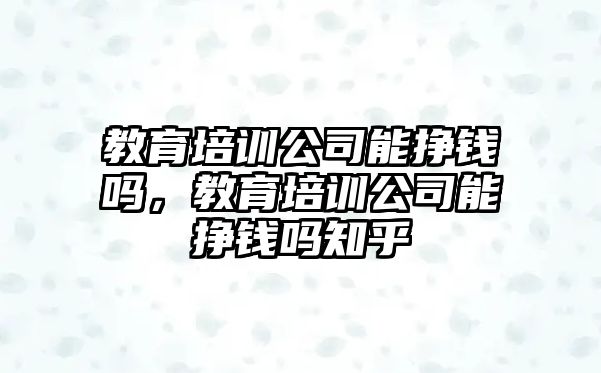 教育培训公司能挣钱吗，教育培训公司能挣钱吗知乎